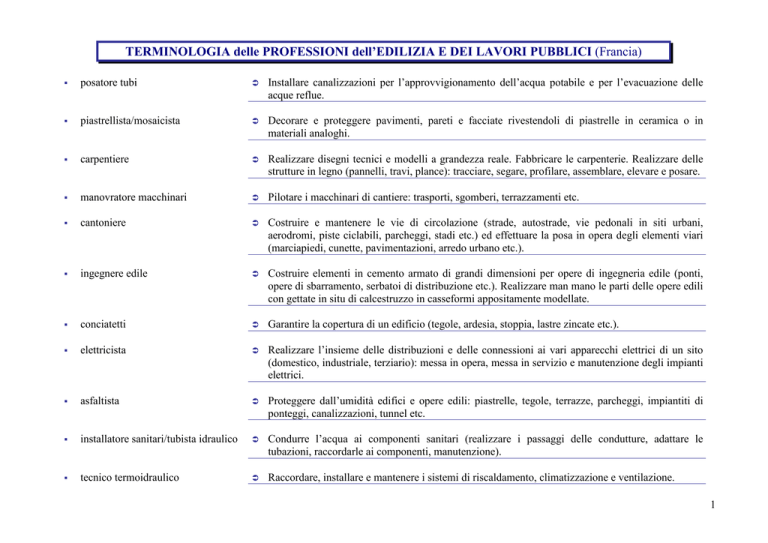 TERMINOLOGIA delle PROFESSIONI dell'EDILIZIA E DEI LAVORI PUBBLICI (Francia)

▪ posatore tubi
➲ Installare canalizzazioni per l'approvvigionamento dell'acqua potabile e per l'evacuazione delle acque reflue.

▪ piastrellista/mosaicista
➲ Decorare e proteggere pavimenti, pareti e facciate rivestendoli di piastrelle in ceramica o in materiali analoghi.

▪ carpentiere
➲ Realizzare disegni tecnici e modelli a grandezza reale. Fabbricare le carpenterie. Realizzare delle strutture in legno (pannelli, travi, plance): tracciare, segare, profilare, assemblare, elevare e posare.

▪ manovratore macchinari
➲ Pilotare i macchinari di cantiere: trasporti, sgomberi, terrazzamenti etc.

▪ cantoniere
➲ Costruire e mantenere le vie di circolazione (strade, autostrade, vie pedonali in siti urbani, aerodromi, piste ciclabili, parcheggi, stadi etc.) ed effettuare la posa in opera degli elementi viari (marciapiedi, cunette, pavimentazioni, arredo urbano etc.).

▪ ingegnere edile
➲ Costruire elementi in cemento armato di grandi dimensioni per opere di ingegneria edile (ponti, opere di sbarramento, serbatoi di distribuzione etc.). Realizzare man mano le parti delle opere edili con gettate in situ di calcestruzzo in casseformi appositamente modellate.

▪ conciatetti
➲ Garantire la copertura di un edificio (tegole, ardesia, stoppia, lastre zincate etc.).

▪ elettricista
➲ Realizzare l'insieme delle distribuzioni e delle connessioni ai vari apparecchi elettrici di un sito (domestico, industriale, terziario): messa in opera, messa in servizio e manutenzione degli impianti elettrici.

▪ asfaltista
➲ Proteggere dall'umidità edifici e opere edili: piastrelle, tegole, terrazze, parcheggi, impiantiti di ponteggi, canalizzazioni, tunnel etc.

▪ installatore sanitari/tubista idraulico
➲ Condurre l'acqua ai componenti sanitari (realizzare i passaggi delle condutture, adattare le tubazioni, raccordarle ai componenti, manutenzione).

▪ tecnico termoidraulico
➲ Raccordare, installare e mantenere i sistemi di riscaldamento, climatizzazione e ventilazione.

1